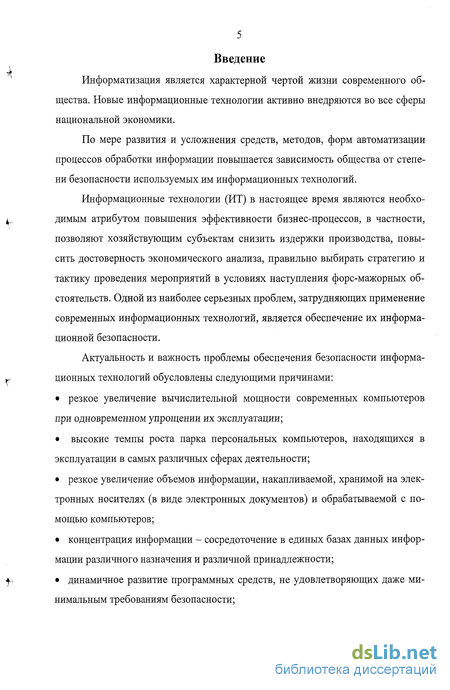 5

Введение

Информатизация является характерной чертой жизни современного общества. Новые информационные технологии активно внедряются во все сферы национальной экономики.

По мере развития и усложнения средств, методов, форм автоматизации процессов обработки информации повышается зависимость общества от степени безопасности используемых им информационных технологий.

Информационные технологии (ИТ) в настоящее время являются необходимым атрибутом повышения эффективности бизнес-процессов, в частности, позволяют хозяйствующим субъектам снизить издержки производства, повысить достоверность экономического анализа, правильно выбирать стратегию и тактику проведения мероприятий в условиях наступления форс-мажорных обстоятельств. Одной из наиболее серьезных проблем, затрудняющих применение современных информационных технологий, является обеспечение их информационной безопасности.

Актуальность и важность проблемы обеспечения безопасности информационных технологий обусловлены следующими причинами:

• резкое увеличение вычислительной мощности современных компьютеров при одновременном упрощении их эксплуатации;

• высокие темпы роста парка персональных компьютеров, находящихся в эксплуатации в самых различных сферах деятельности;

• резкое увеличение объемов информации, накапливаемой, хранимой на электронных носителях (в виде электронных документов) и обрабатываемой с помощью компьютеров;

• концентрация информации – сосредоточение в единых базах данных информации различного назначения и различной принадлежности;

• динамичное развитие программных средств, не удовлетворяющих даже минимальным требованиям безопасности;

dsLib.net
библиотека диссертаций